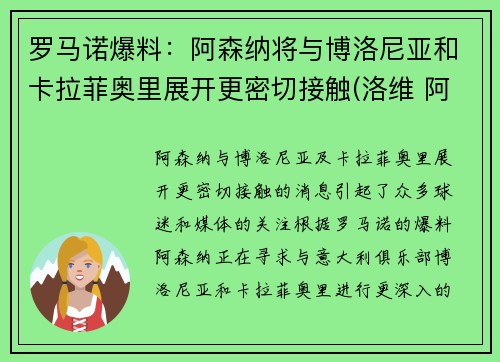 罗马诺爆料：阿森纳将与博洛尼亚和卡拉菲奥里展开更密切接触(洛维 阿

阿森纳与博洛尼亚及卡拉菲奥里展开更密切接触的消息引起了众多球迷和媒体的关注根据罗马诺的爆料阿森纳正在寻求与意大利俱乐部博洛尼亚和卡拉菲奥里进行更深入的